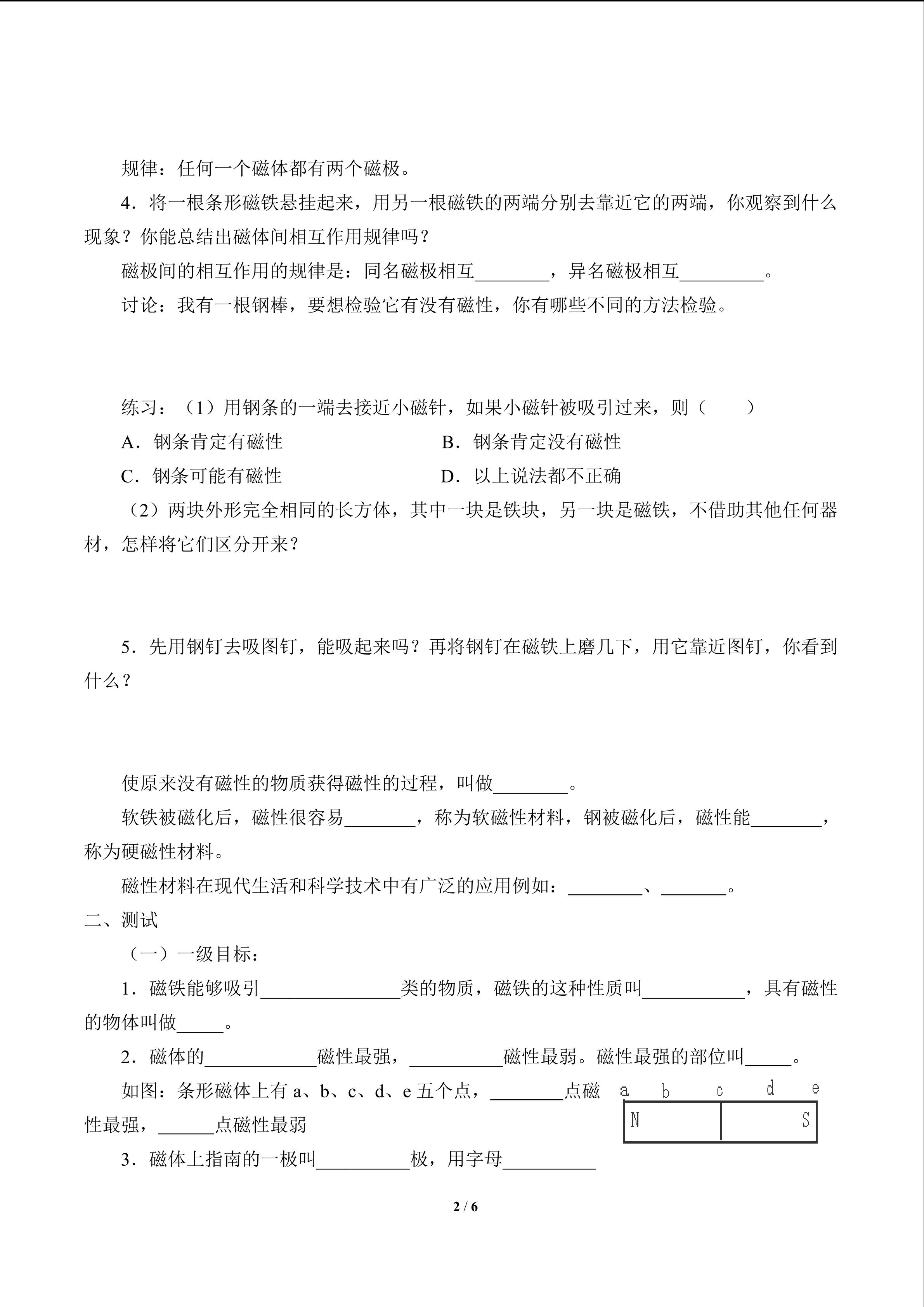 规律：任何一个磁体都有两个磁极。

4．将一根条形磁铁悬挂起来，用另一根磁铁的两端分别去靠近它的两端，你观察到什么现象？你能总结出磁体间相互作用规律吗？

磁极间的相互作用的规律是：同名磁极相互________，异名磁极相互_________。

讨论：我有一根钢棒，要想检验它有没有磁性，你有哪些不同的方法检验。

练习：（1）用钢条的一端去接近小磁针，如果小磁针被吸引过来，则（　　）

A．钢条肯定有磁性

B．钢条肯定没有磁性

C．钢条可能有磁性

D．以上说法都不正确

（2）两块外形完全相同的长方体，其中一块是铁块，另一块是磁铁，不借助其他任何器材，怎样将它们区分开来？

5．先用钢钉去吸图钉，能吸起来吗？再将钢钉在磁铁上磨几下，用它靠近图钉，你看到什么？

使原来没有磁性的物质获得磁性的过程，叫做________。

软铁被磁化后，磁性很容易________，称为软磁性材料，钢被磁化后，磁性能________，称为硬磁性材料。

磁性材料在现代生活和科学技术中有广泛的应用例如：________、_______。

二、测试

（一）一级目标：

1．磁铁能够吸引_______________类的物质，磁铁的这种性质叫___________，具有磁性的物体叫做_____。

2．磁体的____________磁性最强，__________磁性最弱。磁性最强的部位叫_____。

如图：条形磁体上有 a、b、c、d、e 五个点，________点磁性最强，______点磁性最弱

a b c d e

N S

3．磁体上指南的一极叫__________极，用字母__________

2 / 6